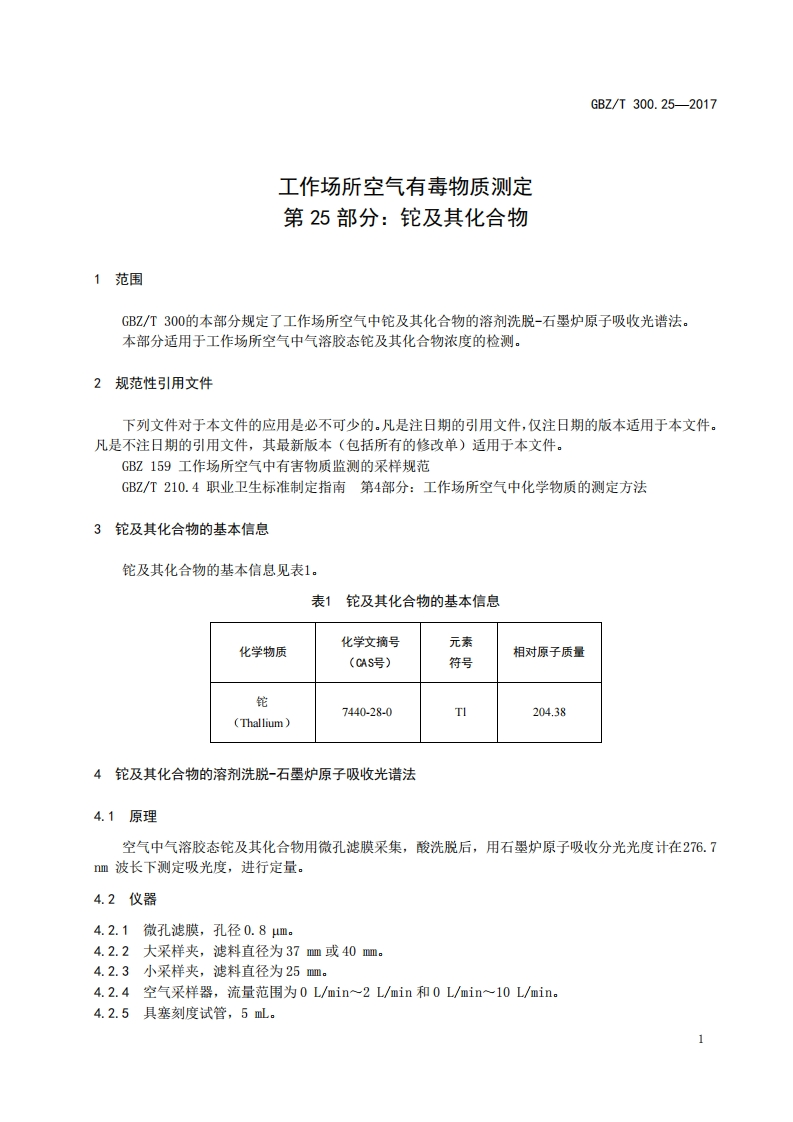 GBZ/T 300.25—2017

工作场所空气有毒物质测定
第 25 部分：铊及其化合物

1 范围

GBZ/T 300的本部分规定了工作场所空气中铊及其化合物的溶剂洗脱-石墨炉原子吸收光谱法。
本部分适用于工作场所空气中气溶胶态铊及其化合物浓度的检测。

2 规范性引用文件

下列文件对于本文件的应用是必不可少的。凡是注日期的引用文件，仅注日期的版本适用于本文件。凡是不注日期的引用文件，其最新版本（包括所有的修改单）适用于本文件。
GBZ 159 工作场所空气中有害物质监测的采样规范
GBZ/T 210.4 职业卫生标准制定指南 第4部分：工作场所空气中化学物质的测定方法

3 铊及其化合物的基本信息

铊及其化合物的基本信息见表1。

表1 铊及其化合物的基本信息

| 化学物质 | 化学文摘号（CAS号） | 元素符号 | 相对原子质量 |
|---|---|---|---|
| 铊（Thallium） | 7440-28-0 | Tl | 204.38 |

4 铊及其化合物的溶剂洗脱-石墨炉原子吸收光谱法

4.1 原理

空气中气溶胶态铊及其化合物用微孔滤膜采集，酸洗脱后，用石墨炉原子吸收分光光度计在276.7 nm 波长下测定吸光度，进行定量。

4.2 仪器

4.2.1 微孔滤膜，孔径 0.8 μm。
4.2.2 大采样夹，滤料直径为 37 mm 或 40 mm。
4.2.3 小采样夹，滤料直径为 25 mm。
4.2.4 空气采样器，流量范围为 0 L/min～2 L/min 和 0 L/min～10 L/min。
4.2.5 具塞刻度试管，5 mL。

1